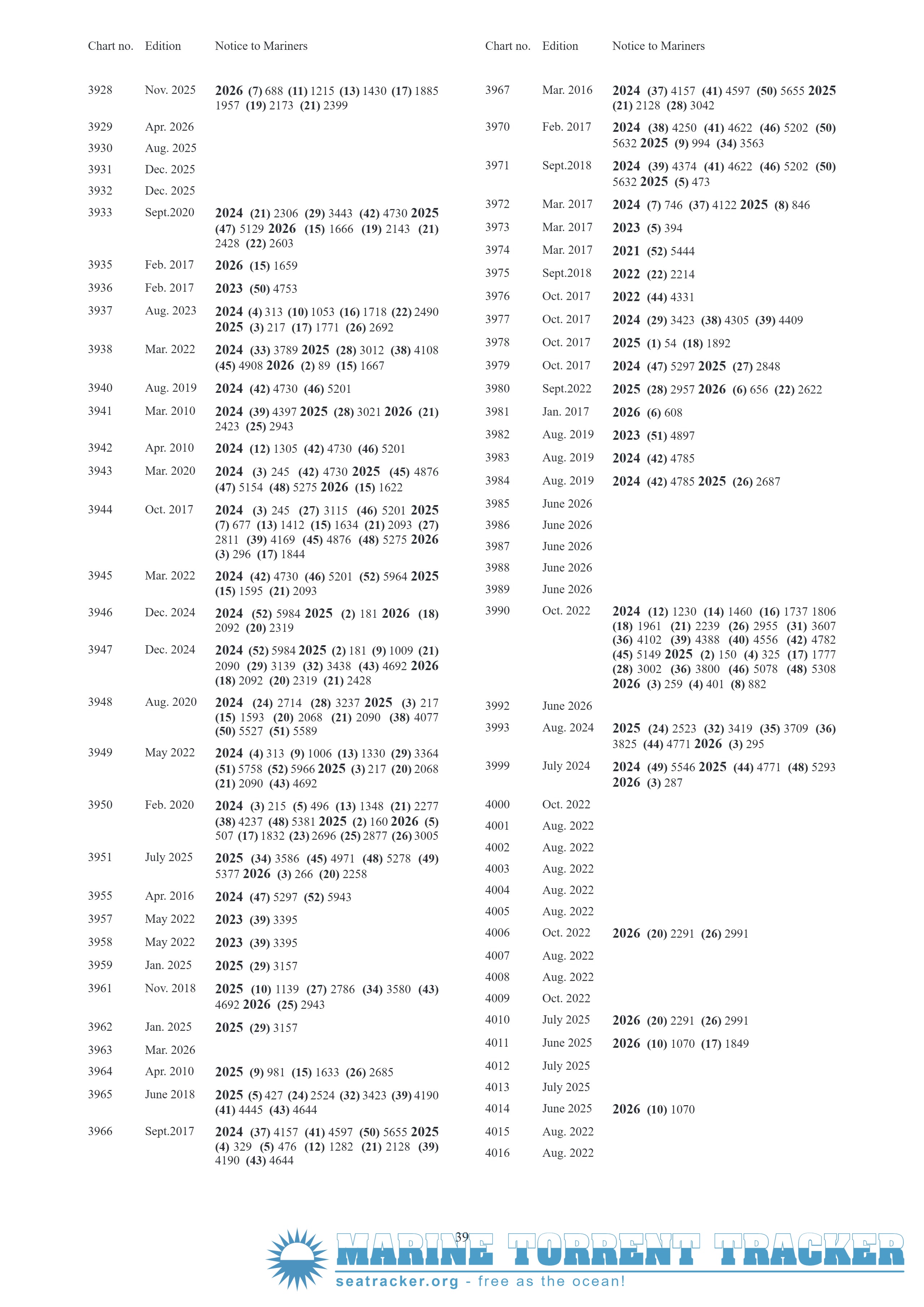 | Chart no. | Edition | Notice to Mariners |
|---|---|---|
| 3928 | Nov. 2025 | 2026 (7) 688 (11) 1215 (13) 1430 (17) 1885 1957 (19) 2173 (21) 2399 |
| 3929 | Apr. 2026 | |
| 3930 | Aug. 2025 | |
| 3931 | Dec. 2025 | |
| 3932 | Dec. 2025 | |
| 3933 | Sept.2020 | 2024 (21) 2306 (29) 3443 (42) 4730 2025 (47) 5129 2026 (15) 1666 (19) 2143 (21) 2428 (22) 2603 |
| 3935 | Feb. 2017 | 2026 (15) 1659 |
| 3936 | Feb. 2017 | 2023 (50) 4753 |
| 3937 | Aug. 2023 | 2024 (4) 313 (10) 1053 (16) 1718 (22) 2490 2025 (3) 217 (17) 1771 (26) 2692 |
| 3938 | Mar. 2022 | 2024 (33) 3789 2025 (28) 3012 (38) 4108 (45) 4908 2026 (2) 89 (15) 1667 |
| 3940 | Aug. 2019 | 2024 (42) 4730 (46) 5201 |
| 3941 | Mar. 2010 | 2024 (39) 4397 2025 (28) 3021 2026 (21) 2423 (25) 2943 |
| 3942 | Apr. 2010 | 2024 (12) 1305 (42) 4730 (46) 5201 |
| 3943 | Mar. 2020 | 2024 (3) 245 (42) 4730 2025 (45) 4876 (47) 5154 (48) 5275 2026 (15) 1622 |
| 3944 | Oct. 2017 | 2024 (3) 245 (27) 3115 (46) 5201 2025 (7) 677 (13) 1412 (15) 1634 (21) 2093 (27) 2811 (39) 4169 (45) 4876 (48) 5275 2026 (3) 296 (17) 1844 |
| 3945 | Mar. 2022 | 2024 (42) 4730 (46) 5201 (52) 5964 2025 (15) 1595 (21) 2093 |
| 3946 | Dec. 2024 | 2024 (52) 5984 2025 (2) 181 2026 (18) 2092 (20) 2319 |
| 3947 | Dec. 2024 | 2024 (52) 5984 2025 (2) 181 (9) 1009 (21) 2090 (29) 3139 (32) 3438 (43) 4692 2026 (18) 2092 (20) 2319 (21) 2428 |
| 3948 | Aug. 2020 | 2024 (24) 2714 (28) 3237 2025 (3) 217 (15) 1593 (20) 2068 (21) 2090 (38) 4077 (50) 5527 (51) 5589 |
| 3949 | May 2022 | 2024 (4) 313 (9) 1006 (13) 1330 (29) 3364 (51) 5758 (52) 5966 2025 (3) 217 (20) 2068 (21) 2090 (43) 4692 |
| 3950 | Feb. 2020 | 2024 (3) 215 (5) 496 (13) 1348 (21) 2277 (38) 4237 (48) 5381 2025 (2) 160 2026 (5) 507 (17) 1832 (23) 2696 (25) 2877 (26) 3005 |
| 3951 | July 2025 | 2025 (34) 3586 (45) 4971 (48) 5278 (49) 5377 2026 (3) 266 (20) 2258 |
| 3955 | Apr. 2016 | 2024 (47) 5297 (52) 5943 |
| 3957 | May 2022 | 2023 (39) 3395 |
| 3958 | May 2022 | 2023 (39) 3395 |
| 3959 | Jan. 2025 | 2025 (29) 3157 |
| 3961 | Nov. 2018 | 2025 (10) 1139 (27) 2786 (34) 3580 (43) 4692 2026 (25) 2943 |
| 3962 | Jan. 2025 | 2025 (29) 3157 |
| 3963 | Mar. 2026 | |
| 3964 | Apr. 2010 | 2025 (9) 981 (15) 1633 (26) 2685 |
| 3965 | June 2018 | 2025 (5) 427 (24) 2524 (32) 3423 (39) 4190 (41) 4445 (43) 4644 |
| 3966 | Sept.2017 | 2024 (37) 4157 (41) 4597 (50) 5655 2025 (4) 329 (5) 476 (12) 1282 (21) 2128 (39) 4190 (43) 4644 |

| Chart no. | Edition | Notice to Mariners |
|---|---|---|
| 3967 | Mar. 2016 | 2024 (37) 4157 (41) 4597 (50) 5655 2025 (21) 2128 (28) 3042 |
| 3970 | Feb. 2017 | 2024 (38) 4250 (41) 4622 (46) 5202 (50) 5632 2025 (9) 994 (34) 3563 |
| 3971 | Sept.2018 | 2024 (39) 4374 (41) 4622 (46) 5202 (50) 5632 2025 (5) 473 |
| 3972 | Mar. 2017 | 2024 (7) 746 (37) 4122 2025 (8) 846 |
| 3973 | Mar. 2017 | 2023 (5) 394 |
| 3974 | Mar. 2017 | 2021 (52) 5444 |
| 3975 | Sept.2018 | 2022 (22) 2214 |
| 3976 | Oct. 2017 | 2022 (44) 4331 |
| 3977 | Oct. 2017 | 2024 (29) 3423 (38) 4305 (39) 4409 |
| 3978 | Oct. 2017 | 2025 (1) 54 (18) 1892 |
| 3979 | Oct. 2017 | 2024 (47) 5297 2025 (27) 2848 |
| 3980 | Sept.2022 | 2025 (28) 2957 2026 (6) 656 (22) 2622 |
| 3981 | Jan. 2017 | 2026 (6) 608 |
| 3982 | Aug. 2019 | 2023 (51) 4897 |
| 3983 | Aug. 2019 | 2024 (42) 4785 |
| 3984 | Aug. 2019 | 2024 (42) 4785 2025 (26) 2687 |
| 3985 | June 2026 | |
| 3986 | June 2026 | |
| 3987 | June 2026 | |
| 3988 | June 2026 | |
| 3989 | June 2026 | |
| 3990 | Oct. 2022 | 2024 (12) 1230 (14) 1460 (16) 1737 1806 (18) 1961 (21) 2239 (26) 2955 (31) 3607 (36) 4102 (39) 4388 (40) 4556 (42) 4782 (45) 5149 2025 (2) 150 (4) 325 (17) 1777 (28) 3002 (36) 3800 (46) 5078 (48) 5308 2026 (3) 259 (4) 401 (8) 882 |
| 3992 | June 2026 | |
| 3993 | Aug. 2024 | 2025 (24) 2523 (32) 3419 (35) 3709 (36) 3825 (44) 4771 2026 (3) 295 |
| 3999 | July 2024 | 2024 (49) 5546 2025 (44) 4771 (48) 5293 2026 (3) 287 |
| 4000 | Oct. 2022 | |
| 4001 | Aug. 2022 | |
| 4002 | Aug. 2022 | |
| 4003 | Aug. 2022 | |
| 4004 | Aug. 2022 | |
| 4005 | Aug. 2022 | |
| 4006 | Oct. 2022 | 2026 (20) 2291 (26) 2991 |
| 4007 | Aug. 2022 | |
| 4008 | Aug. 2022 | |
| 4009 | Oct. 2022 | |
| 4010 | July 2025 | 2026 (20) 2291 (26) 2991 |
| 4011 | June 2025 | 2026 (10) 1070 (17) 1849 |
| 4012 | July 2025 | |
| 4013 | July 2025 | |
| 4014 | June 2025 | 2026 (10) 1070 |
| 4015 | Aug. 2022 | |
| 4016 | Aug. 2022 | |

39

MARINE TORRENT TRACKER
seatracker.org - free as the ocean!